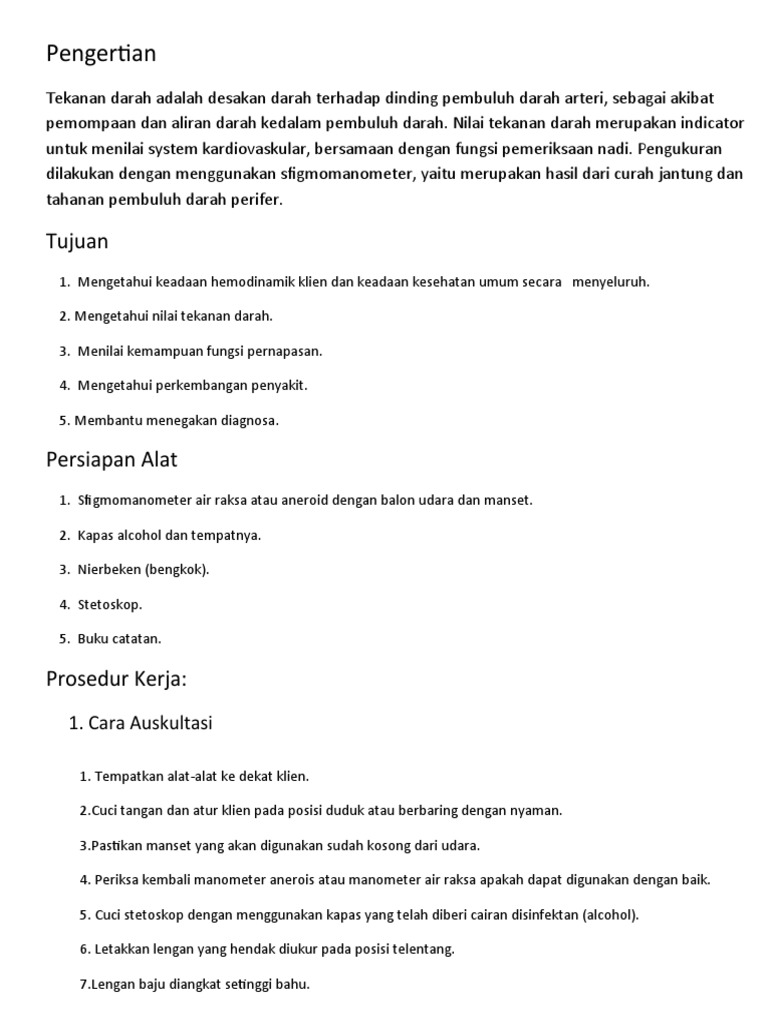 Pengertian

Tekanan darah adalah desakan darah terhadap dinding pembuluh darah arteri, sebagai akibat pemompaan dan aliran darah kedalam pembuluh darah. Nilai tekanan darah merupakan indicator untuk menilai system kardiovaskular, bersamaan dengan fungsi pemeriksaan nadi. Pengukuran dilakukan dengan menggunakan sfigmomanometer, yaitu merupakan hasil dari curah jantung dan tahanan pembuluh darah perifer.

Tujuan

1. Mengetahui keadaan hemodinamik klien dan keadaan kesehatan umum secara menyeluruh.

2. Mengetahui nilai tekanan darah.

3. Menilai kemampuan fungsi pernapasan.

4. Mengetahui perkembangan penyakit.

5. Membantu menegakan diagnosa.

Persiapan Alat

1. Sfigmomanometer air raksa atau aneroid dengan balon udara dan manset.

2. Kapas alcohol dan tempatnya.

3. Nierbeken (bengkok).

4. Stetoskop.

5. Buku catatan.

Prosedur Kerja:

1. Cara Auskultasi

1. Tempatkan alat-alat ke dekat klien.

2.Cuci tangan dan atur klien pada posisi duduk atau berbaring dengan nyaman.

3.Pastikan manset yang akan digunakan sudah kosong dari udara.

4. Periksa kembali manometer anerois atau manometer air raksa apakah dapat digunakan dengan baik.

5. Cuci stetoskop dengan menggunakan kapas yang telah diberi cairan disinfektan (alcohol).

6. Letakkan lengan yang hendak diukur pada posisi telentang.

7.Lengan baju diangkat setinggi bahu.